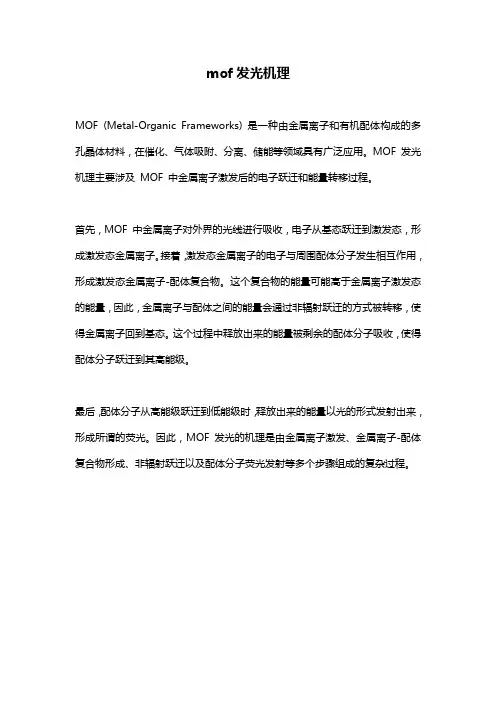 mof 发光机理

MOF（Metal-Organic Frameworks）是一种由金属离子和有机配体构成的多孔晶体材料，在催化、气体吸附、分离、储能等领域具有广泛应用。MOF 发光机理主要涉及 MOF 中金属离子激发后的电子跃迁和能量转移过程。

首先，MOF 中金属离子对外界的光线进行吸收，电子从基态跃迁到激发态，形成激发态金属离子。接着，激发态金属离子的电子与周围配体分子发生相互作用，形成激发态金属离子-配体复合物。这个复合物的能量可能高于金属离子激发态的能量，因此，金属离子与配体之间的能量会通过非辐射跃迁的方式被转移，使得金属离子回到基态。这个过程中释放出来的能量被剩余的配体分子吸收，使得配体分子跃迁到其高能级。

最后，配体分子从高能级跃迁到低能级时，释放出来的能量以光的形式发射出来，形成所谓的荧光。因此，MOF 发光的机理是由金属离子激发、金属离子-配体复合物形成、非辐射跃迁以及配体分子荧光发射等多个步骤组成的复杂过程。